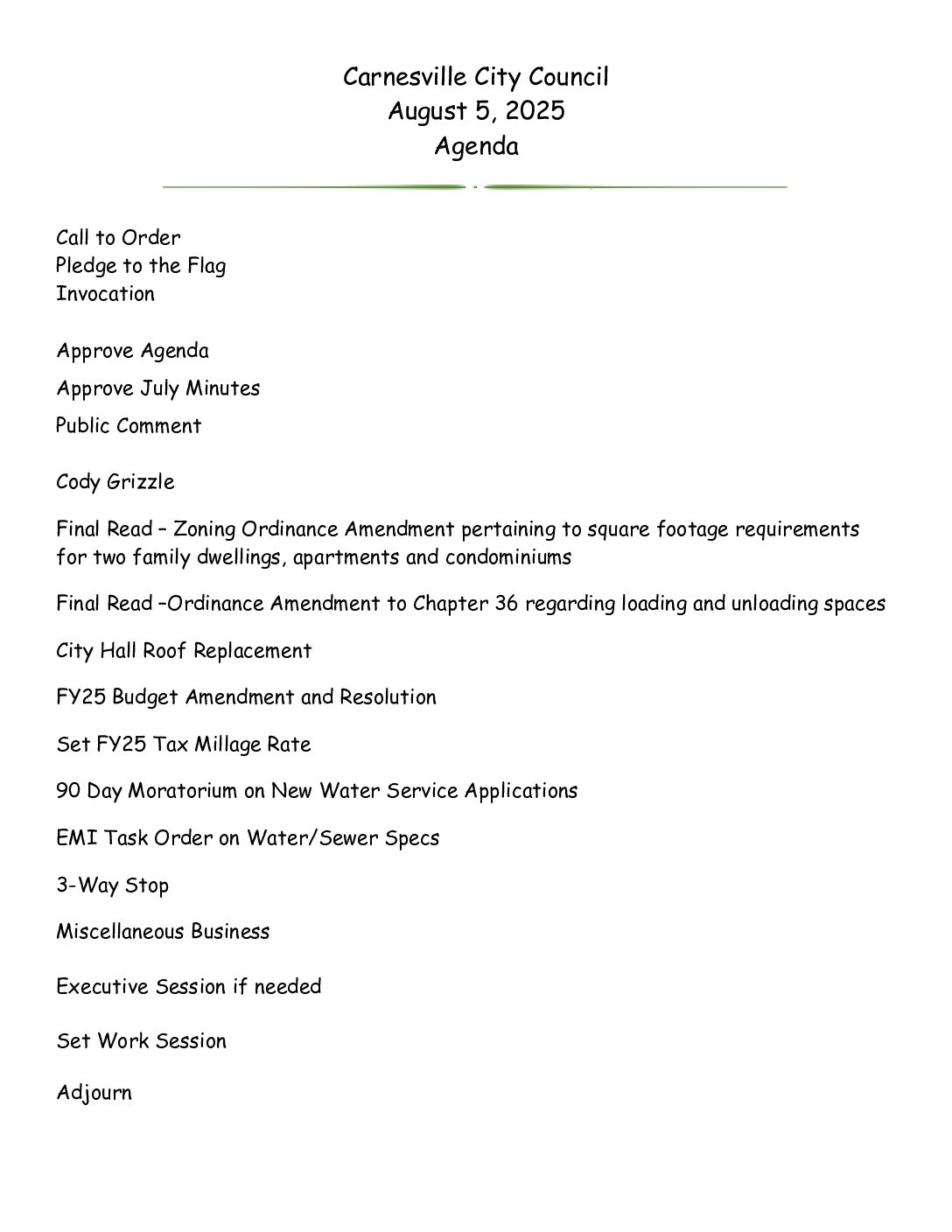 Carnesville City Council
August 5, 2025
Agenda

Call to Order
Pledge to the Flag
Invocation

Approve Agenda

Approve July Minutes

Public Comment

Cody Grizzle

Final Read – Zoning Ordinance Amendment pertaining to square footage requirements for two family dwellings, apartments and condominiums

Final Read –Ordinance Amendment to Chapter 36 regarding loading and unloading spaces

City Hall Roof Replacement

FY25 Budget Amendment and Resolution

Set FY25 Tax Millage Rate

90 Day Moratorium on New Water Service Applications

EMI Task Order on Water/Sewer Specs

3-Way Stop

Miscellaneous Business

Executive Session if needed

Set Work Session

Adjourn